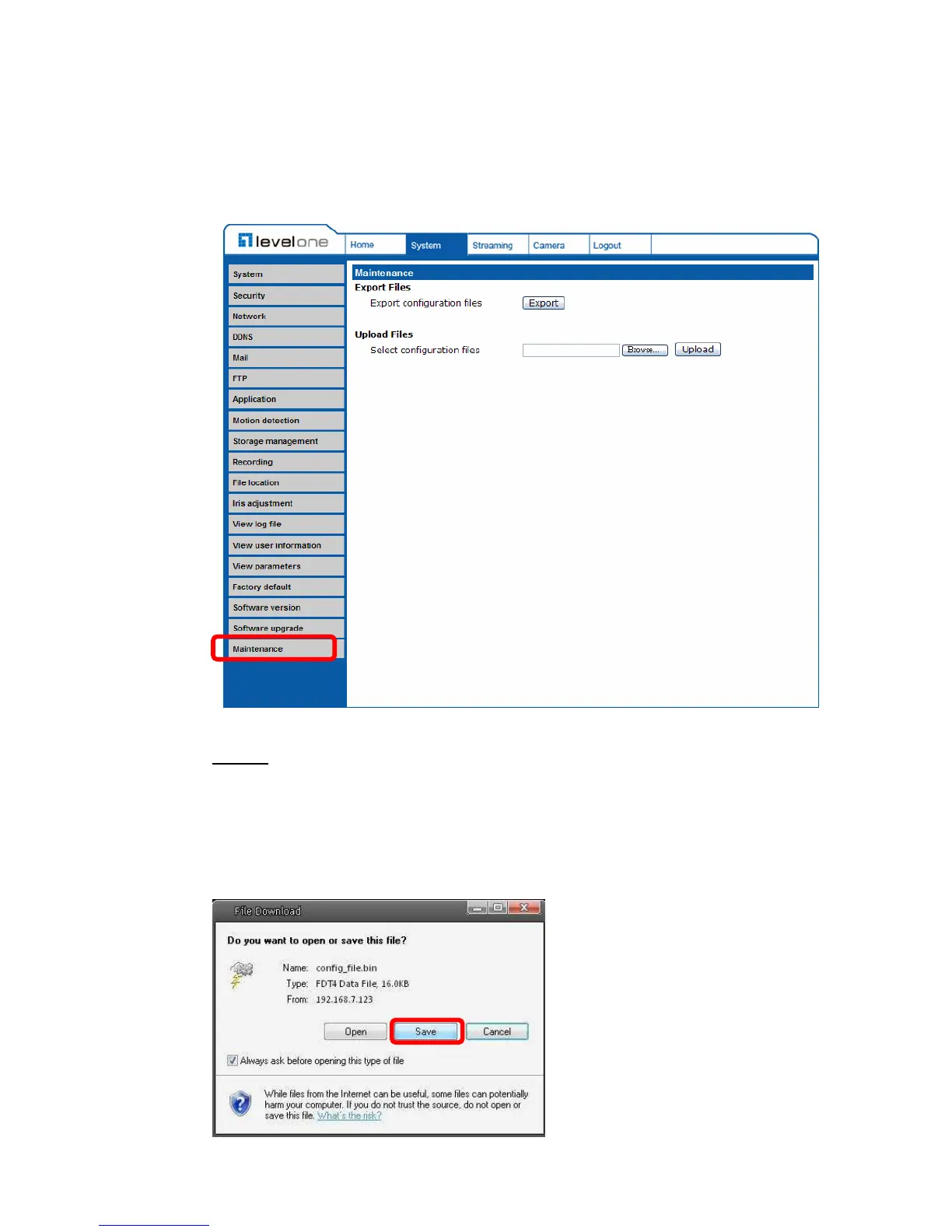 levelone

Home
System
Streaming
Camera
Logout

System
Security
Network
DDNS
Mail
FTP
Application
Motion detection
Storage management
Recording
File location
Iris adjustment
View log file
View user information
View parameters
Factory default
Software version
Software upgrade
Maintenance

Maintenance
Export Files
Export configuration files
Export

Upload Files
Select configuration files
Browse...
Upload

File Download

Do you want to open or save this file?

Name: config_file.bin
Type: FDT4 Data File, 16.0KB
From: 192.168.7.123

Open
Save
Cancel

☑ Always ask before opening this type of file

While files from the Internet can be useful, some files can potentially harm your computer. If you do not trust the source, do not open or save this file. What's the risk?